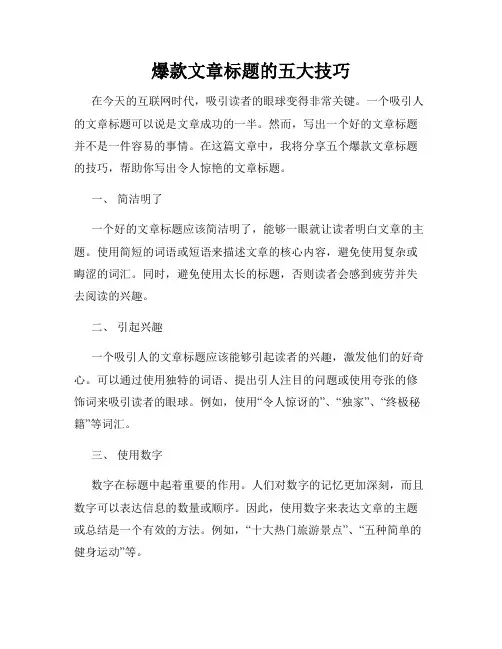 爆款文章标题的五大技巧

在今天的互联网时代，吸引读者的眼球变得非常关键。一个吸引人的文章标题可以说是文章成功的一半。然而，写出一个好的文章标题并不是一件容易的事情。在这篇文章中，我将分享五个爆款文章标题的技巧，帮助你写出令人惊艳的文章标题。

一、 简洁明了

一个好的文章标题应该简洁明了，能够一眼就让读者明白文章的主题。使用简短的词语或短语来描述文章的核心内容，避免使用复杂或晦涩的词汇。同时，避免使用太长的标题，否则读者会感到疲劳并失去阅读的兴趣。

二、 引起兴趣

一个吸引人的文章标题应该能够引起读者的兴趣，激发他们的好奇心。可以通过使用独特的词语、提出引人注目的问题或使用夸张的修饰词来吸引读者的眼球。例如，使用“令人惊讶的”、“独家”、“终极秘籍”等词汇。

三、 使用数字

数字在标题中起着重要的作用。人们对数字的记忆更加深刻，而且数字可以表达信息的数量或顺序。因此，使用数字来表达文章的主题或总结是一个有效的方法。例如，“十大热门旅游景点”、“五种简单的健身运动”等。